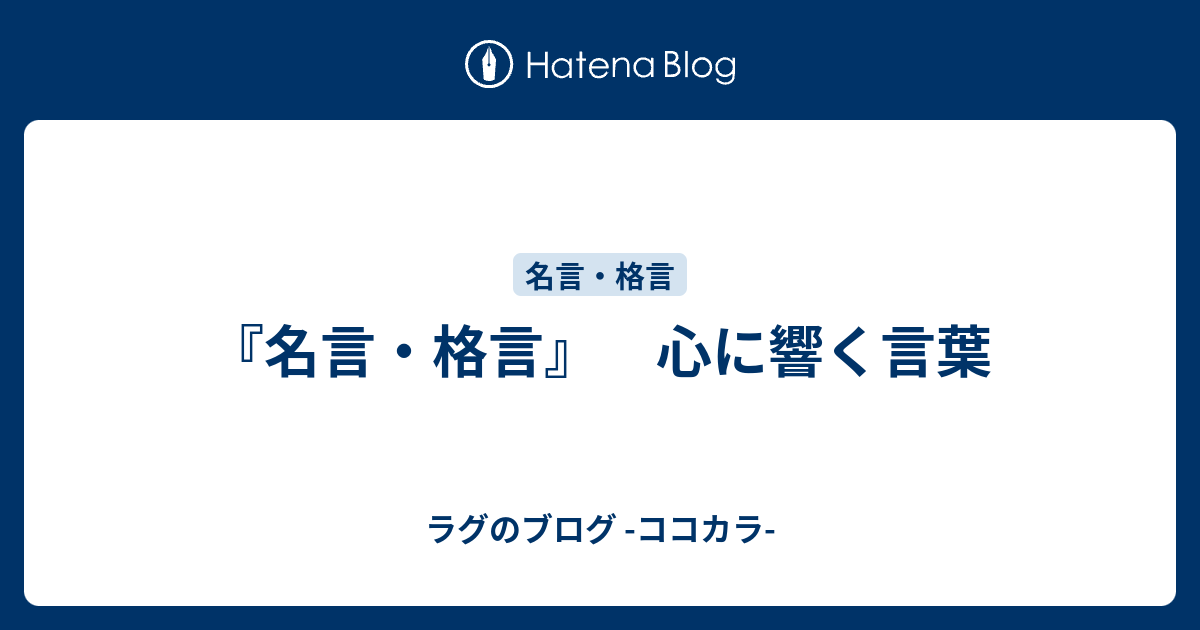 Hatena Blog

名言・格言

『名言・格言』　心に響く言葉

ラグのブログ -ココカラ-